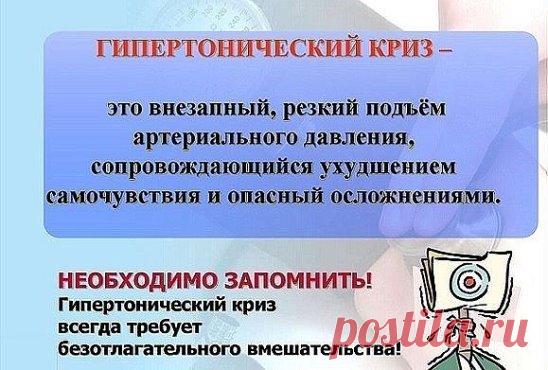 ГИПЕРТОНИЧЕСКИЙ КРИЗ –

это внезапный, резкий подъём артериального давления, сопровождающийся ухудшением самочувствия и опасный осложнениями.

НЕОБХОДИМО ЗАПОМНИТЬ!
Гипертонический криз всегда требует безотлагательного вмешательства!

postila.ru